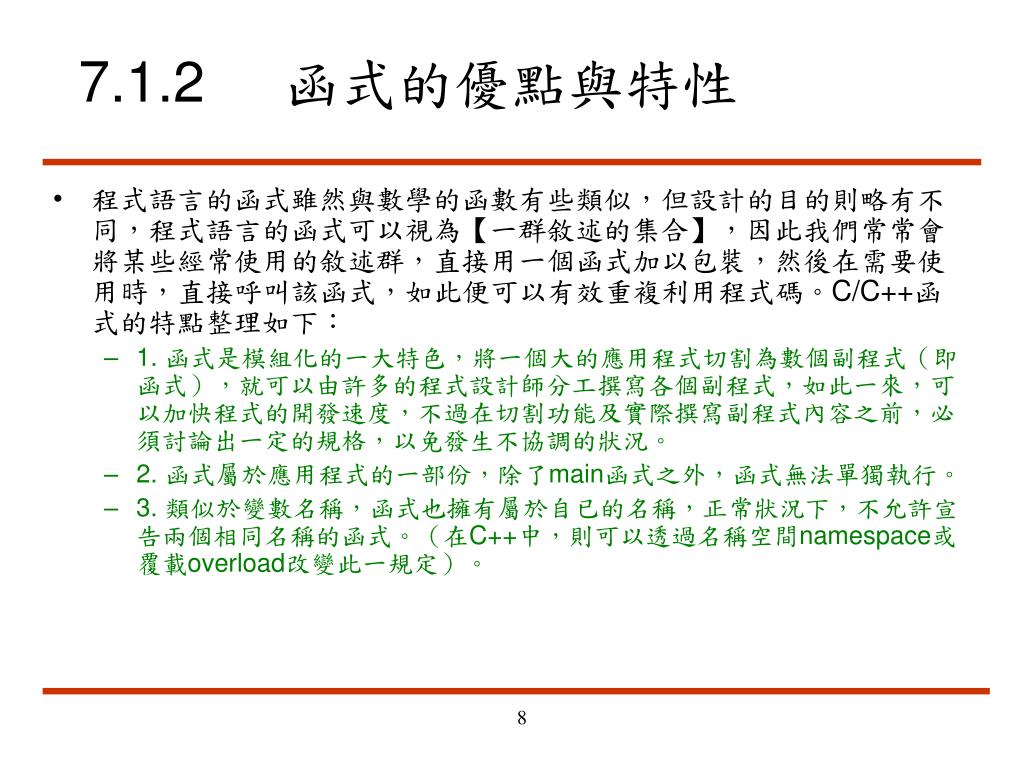 7.1.2 函式的優點與特性

• 程式語言的函式雖然與數學的函數有些類似，但設計的目的則略有不同，程式語言的函式可以視為【一群敘述的集合】，因此我們常常會將某些經常使用的敘述群，直接用一個函式加以包裝，然後在需要使用時，直接呼叫該函式，如此便可以有效重複利用程式碼。C/C++函式的特點整理如下：

– 1. 函式是模組化的一大特色，將一個大的應用程式切割為數個副程式（即函式），就可以由許多的程式設計師分工撰寫各個副程式，如此一來，可以加快程式的開發速度，不過在切割功能及實際撰寫副程式內容之前，必須討論出一定的規格，以免發生不協調的狀況。

– 2. 函式屬於應用程式的一部份，除了main函式之外，函式無法單獨執行。

– 3. 類似於變數名稱，函式也擁有屬於自已的名稱，正常狀況下，不允許宣告兩個相同名稱的函式。（在C++中，則可以透過名稱空間namespace或覆載overload改變此一規定）。

8